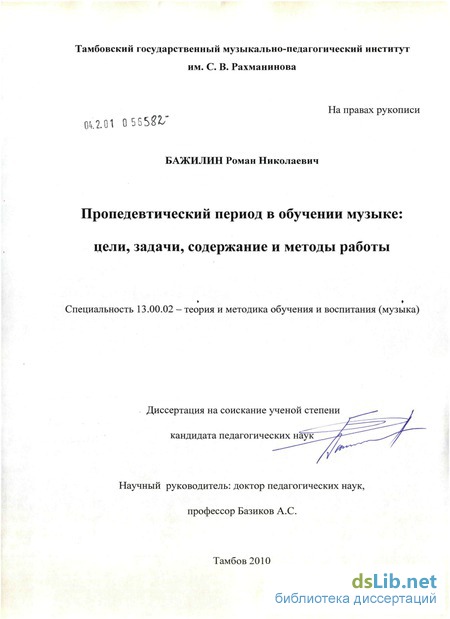 Тамбовский государственный музыкально-педагогический институт им. С. В. Рахманинова

На правах рукописи

04.2.01 0 56582

БАЖИЛИН Роман Николаевич

Пропедевтический период в обучении музыке:

цели, задачи, содержание и методы работы

Специальность 13.00.02 – теория и методика обучения и воспитания (музыка)

Диссертация на соискание ученой степени

кандидата педагогических наук

Научный руководитель: доктор педагогических наук,

профессор Базиков А.С.

Тамбов 2010

dsLib.net
библиотека диссертаций